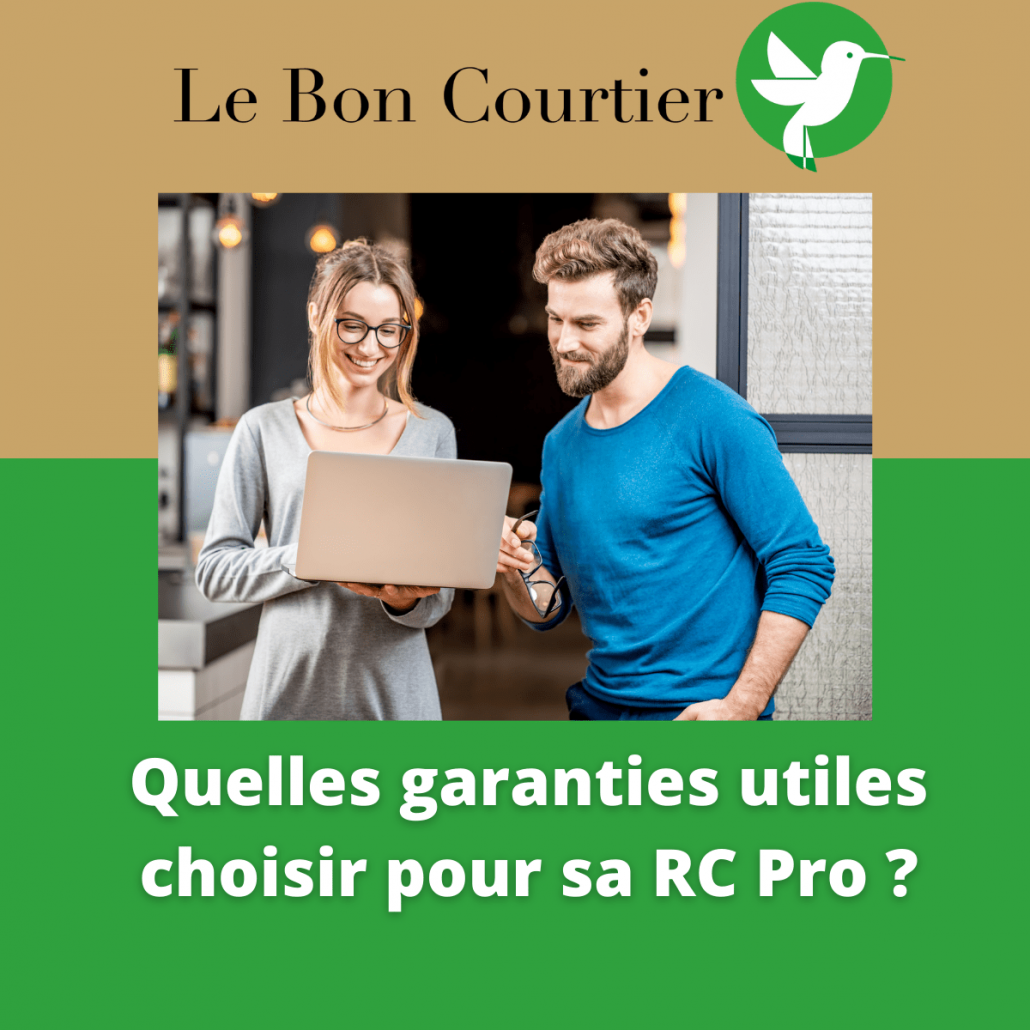 Le Bon Courtier

Quelles garanties utiles choisir pour sa RC Pro ?